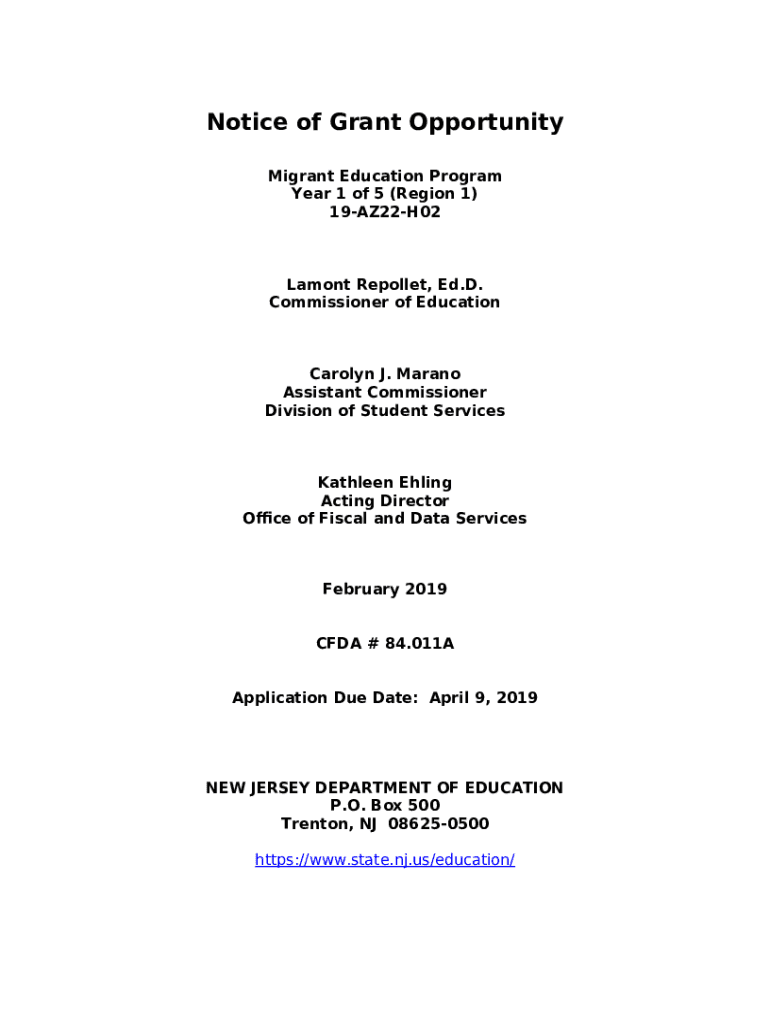 Notice of Grant Opportunity

Migrant Education Program
Year 1 of 5 (Region 1)
19-AZ22-H02

Lamont Repollet, Ed.D.
Commissioner of Education

Carolyn J. Marano
Assistant Commissioner
Division of Student Services

Kathleen Ehling
Acting Director
Office of Fiscal and Data Services

February 2019

CFDA # 84.011A

Application Due Date: April 9, 2019

NEW JERSEY DEPARTMENT OF EDUCATION
P.O. Box 500
Trenton, NJ 08625-0500

https://www.state.nj.us/education/